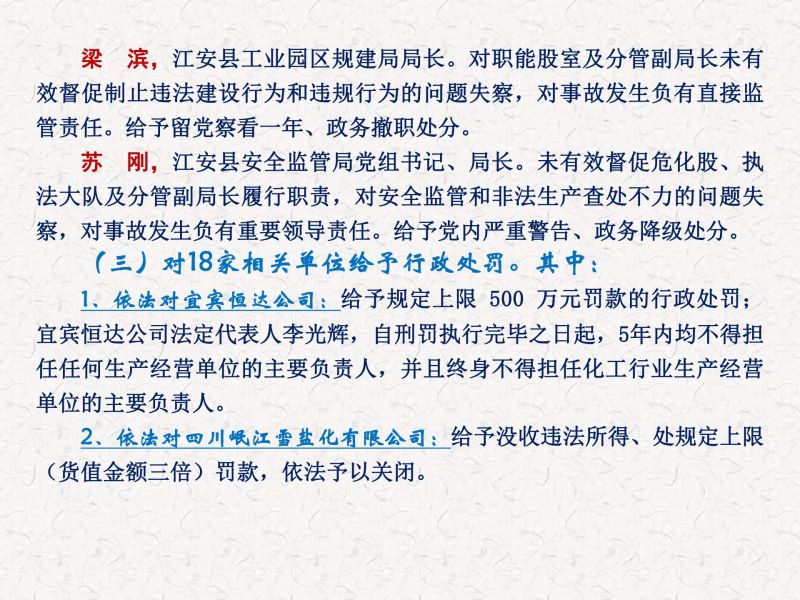 梁　滨，江安县工业园区规建局局长。对职能股室及分管副局长未有效督促制止违法建设行为和违规行为的问题失察，对事故发生负有直接监管责任。给予留党察看一年、政务撤职处分。

苏　刚，江安县安全监管局党组书记、局长。未有效督促危化股、执法大队及分管副局长履行职责，对安全监管和非法生产查处不力的问题失察，对事故发生负有重要领导责任。给予党内严重警告、政务降级处分。

（三）对18家相关单位给予行政处罚。其中：

1、依法对宜宾恒达公司：给予规定上限 500 万元罚款的行政处罚；宜宾恒达公司法定代表人李光辉，自刑罚执行完毕之日起，5年内均不得担任任何生产经营单位的主要负责人，并且终身不得担任化工行业生产经营单位的主要负责人。

2、依法对四川岷江雪盐化有限公司：给予没收违法所得、处规定上限（货值金额三倍）罚款，依法予以关闭。